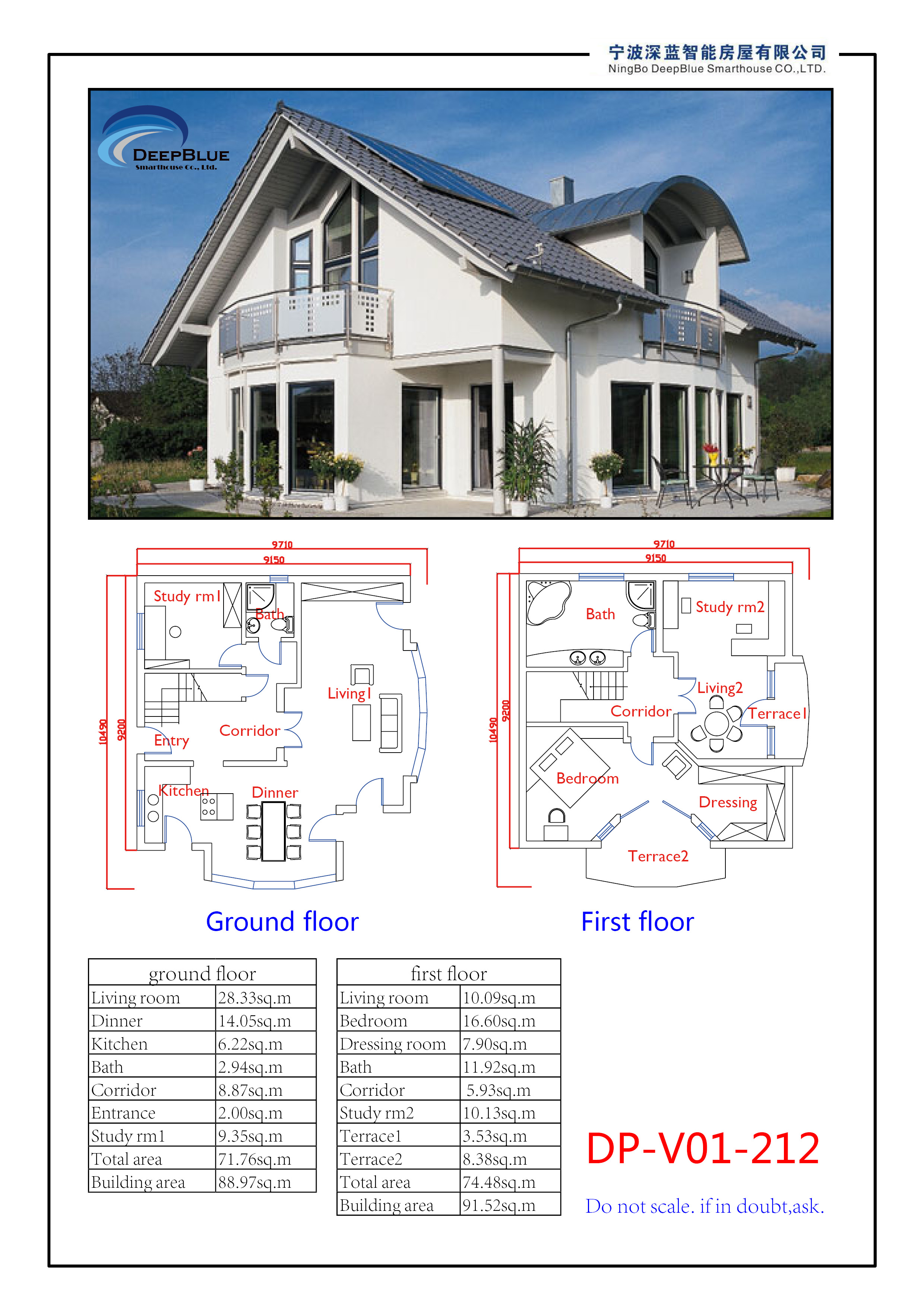 宁波深蓝智能房屋有限公司
NingBo DeepBlue Smarthouse CO.,LTD.

DEEPBLUE
Smarthouse Co., Ltd.

9710
9150
10490
9200
Study rm1
Bath
Living1
Entry
Corridor
Kitchen
Dinner

9710
9150
10490
9200
Bath
Study rm2
Living2
Corridor
Terrace1
Bedroom
Dressing
Terrace2

Ground floor

First floor

| ground floor | |
|---|---|
| Living room | 28.33sq.m |
| Dinner | 14.05sq.m |
| Kitchen | 6.22sq.m |
| Bath | 2.94sq.m |
| Corridor | 8.87sq.m |
| Entrance | 2.00sq.m |
| Study rm1 | 9.35sq.m |
| Total area | 71.76sq.m |
| Building area | 88.97sq.m |

| first floor | |
|---|---|
| Living room | 10.09sq.m |
| Bedroom | 16.60sq.m |
| Dressing room | 7.90sq.m |
| Bath | 11.92sq.m |
| Corridor | 5.93sq.m |
| Study rm2 | 10.13sq.m |
| Terrace1 | 3.53sq.m |
| Terrace2 | 8.38sq.m |
| Total area | 74.48sq.m |
| Building area | 91.52sq.m |

DP-V01-212

Do not scale. if in doubt,ask.